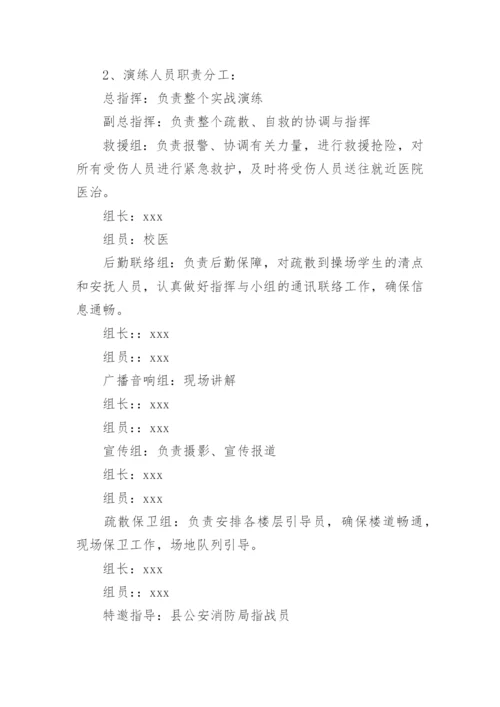 2、演练人员职责分工：

总指挥：负责整个实战演练

副总指挥：负责整个疏散、自救的协调与指挥

救援组：负责报警、协调有关力量，进行救援抢险，对所有受伤人员进行紧急救护，及时将受伤人员送往就近医院医治。

组长：xxx

组员：校医

后勤联络组：负责后勤保障，对疏散到操场学生的清点和安抚人员，认真做好指挥与小组的通讯联络工作，确保信息通畅。

组长：：xxx

组员：：xxx

广播音响组：现场讲解

组长：：xxx

组员：：xxx

宣传组：负责摄影、宣传报道

组长：xxx

组员：xxx

疏散保卫组：负责安排各楼层引导员，确保楼道畅通，现场保卫工作，场地队列引导。

组长：xxx

组员：：xxx

特邀指导：县公安消防局指战员